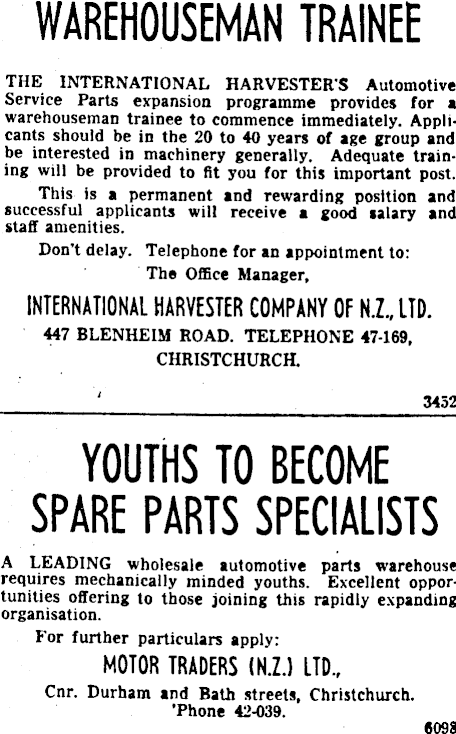 WAREHOUSEMAN TRAINEE

THE INTERNATIONAL HARVESTER'S Automotive Service Parts expansion programme provides for a warehouseman trainee to commence immediately. Applicants should be in the 20 to 40 years of age group and be interested in machinery generally. Adequate training will be provided to fit you for this important post.

This is a permanent and rewarding position and successful applicants will receive a good salary and staff amenities.

Don't delay. Telephone for an appointment to:

The Office Manager,

INTERNATIONAL HARVESTER COMPANY OF N.Z., LTD.

447 BLENHEIM ROAD. TELEPHONE 47-169, CHRISTCHURCH.

3452

YOUTHS TO BECOME SPARE PARTS SPECIALISTS

A LEADING wholesale automotive parts warehouse requires mechanically minded youths. Excellent opportunities offering to those joining this rapidly expanding organisation.

For further particulars apply:

MOTOR TRADERS (N.Z.) LTD.,

Cnr. Durham and Bath streets, Christchurch. 'Phone 42-039.

6098